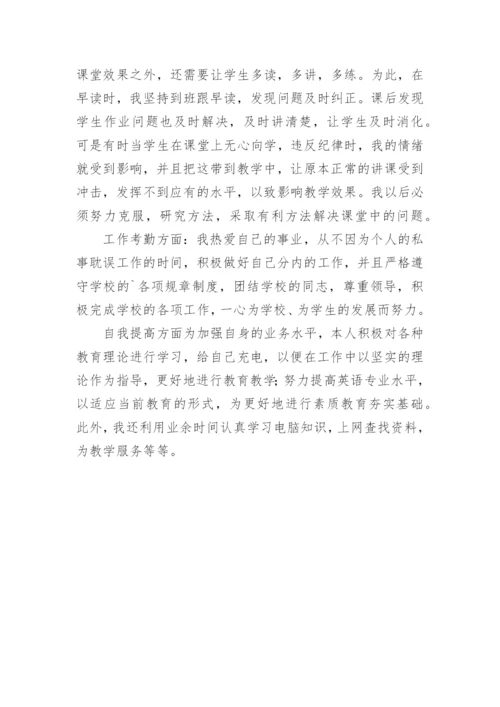 课堂效果之外，还需要让学生多读，多讲，多练。为此，在早读时，我坚持到班跟早读，发现问题及时纠正。课后发现学生作业问题也及时解决，及时讲清楚，让学生及时消化。可是有时当学生在课堂上无心向学，违反纪律时，我的情绪就受到影响，并且把这带到教学中，让原本正常的讲课受到冲击，发挥不到应有的水平，以致影响教学效果。我以后必须努力克服，研究方法，采取有利方法解决课堂中的问题。

工作考勤方面：我热爱自己的事业，从不因为个人的私事耽误工作的时间，积极做好自己分内的工作，并且严格遵守学校的`各项规章制度，团结学校的同志，尊重领导，积极完成学校的各项工作，一心为学校、为学生的发展而努力。

自我提高方面为加强自身的业务水平，本人积极对各种教育理论进行学习，给自己充电，以便在工作中以坚实的理论作为指导，更好地进行教育教学;努力提高英语专业水平，以适应当前教育的形式，为更好地进行素质教育夯实基础。此外，我还利用业余时间认真学习电脑知识，上网查找资料，为教学服务等等。